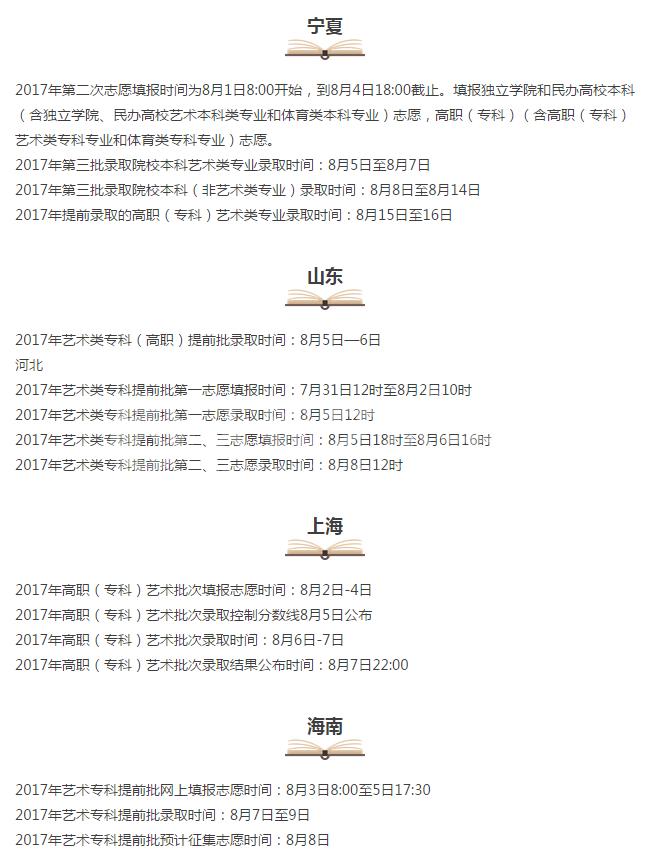 宁夏

2017年第二次志愿填报时间为8月1日8:00开始，到8月4日18:00截止。填报独立学院和民办高校本科（含独立学院、民办高校艺术本科类专业和体育类本科专业）志愿，高职（专科）（含高职（专科）艺术类专科专业和体育类专科专业）志愿。
2017年第三批录取院校本科艺术类专业录取时间：8月5日至8月7日
2017年第三批录取院校本科（非艺术类专业）录取时间：8月8日至8月14日
2017年提前录取的高职（专科）艺术类专业录取时间：8月15日至16日

山东

2017年艺术类专科（高职）提前批录取时间：8月5日—6日
河北
2017年艺术类专科提前批第一志愿填报时间：7月31日12时至8月2日10时
2017年艺术类专科提前批第一志愿录取时间：8月5日12时
2017年艺术类专科提前批第二、三志愿填报时间：8月5日18时至8月6日16时
2017年艺术类专科提前批第二、三志愿录取时间：8月8日12时

上海

2017年高职（专科）艺术批次填报志愿时间：8月2日-4日
2017年高职（专科）艺术批次录取控制分数线8月5日公布
2017年高职（专科）艺术批次录取时间：8月6日-7日
2017年高职（专科）艺术批次录取结果公布时间：8月7日22:00

海南

2017年艺术专科提前批网上填报志愿时间：8月3日8:00至5日17:30
2017年艺术专科提前批录取时间：8月7日至9日
2017年艺术专科提前批预计征集志愿时间：8月8日